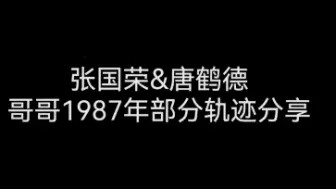 张国荣&唐鹤德
哥哥1987年部分轨迹分享